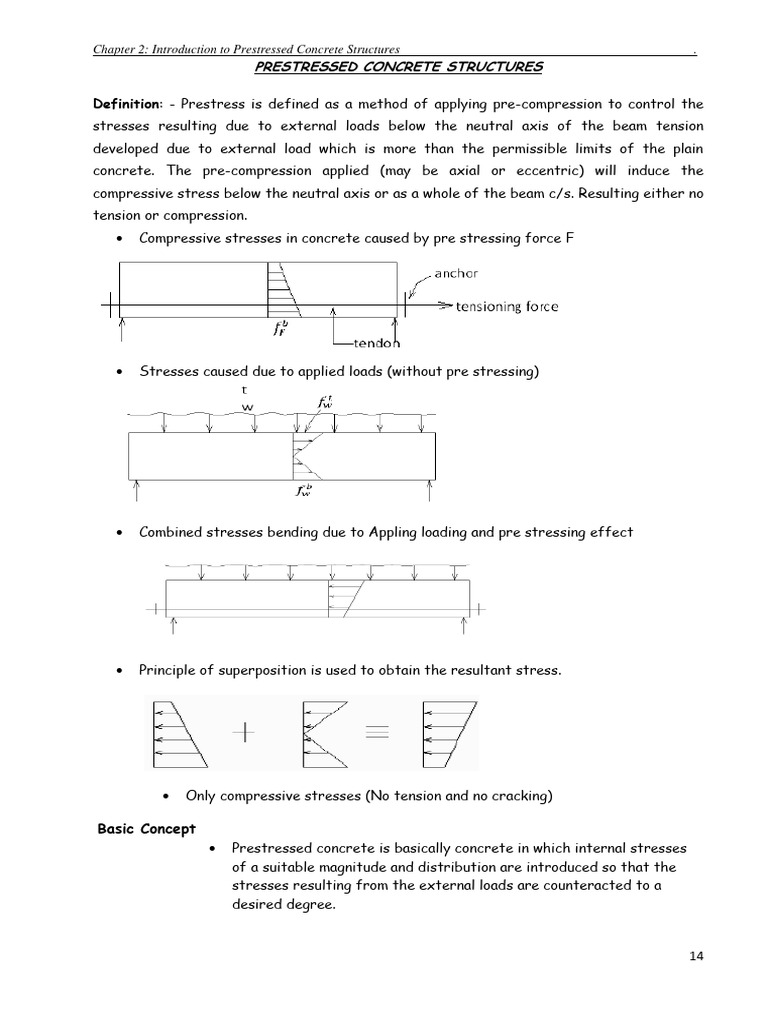 Chapter 2: Introduction to Prestressed Concrete Structures .

PRESTRESSED CONCRETE STRUCTURES

Definition: - Prestress is defined as a method of applying pre-compression to control the stresses resulting due to external loads below the neutral axis of the beam tension developed due to external load which is more than the permissible limits of the plain concrete. The pre-compression applied (may be axial or eccentric) will induce the compressive stress below the neutral axis or as a whole of the beam c/s. Resulting either no tension or compression.

• Compressive stresses in concrete caused by pre stressing force F

anchor
tensioning force
$f_F^b$
tendon

• Stresses caused due to applied loads (without pre stressing)

t
w
$f_w^t$
$f_w^b$

• Combined stresses bending due to Appling loading and pre stressing effect

• Principle of superposition is used to obtain the resultant stress.

• Only compressive stresses (No tension and no cracking)

Basic Concept

• Prestressed concrete is basically concrete in which internal stresses of a suitable magnitude and distribution are introduced so that the stresses resulting from the external loads are counteracted to a desired degree.

14